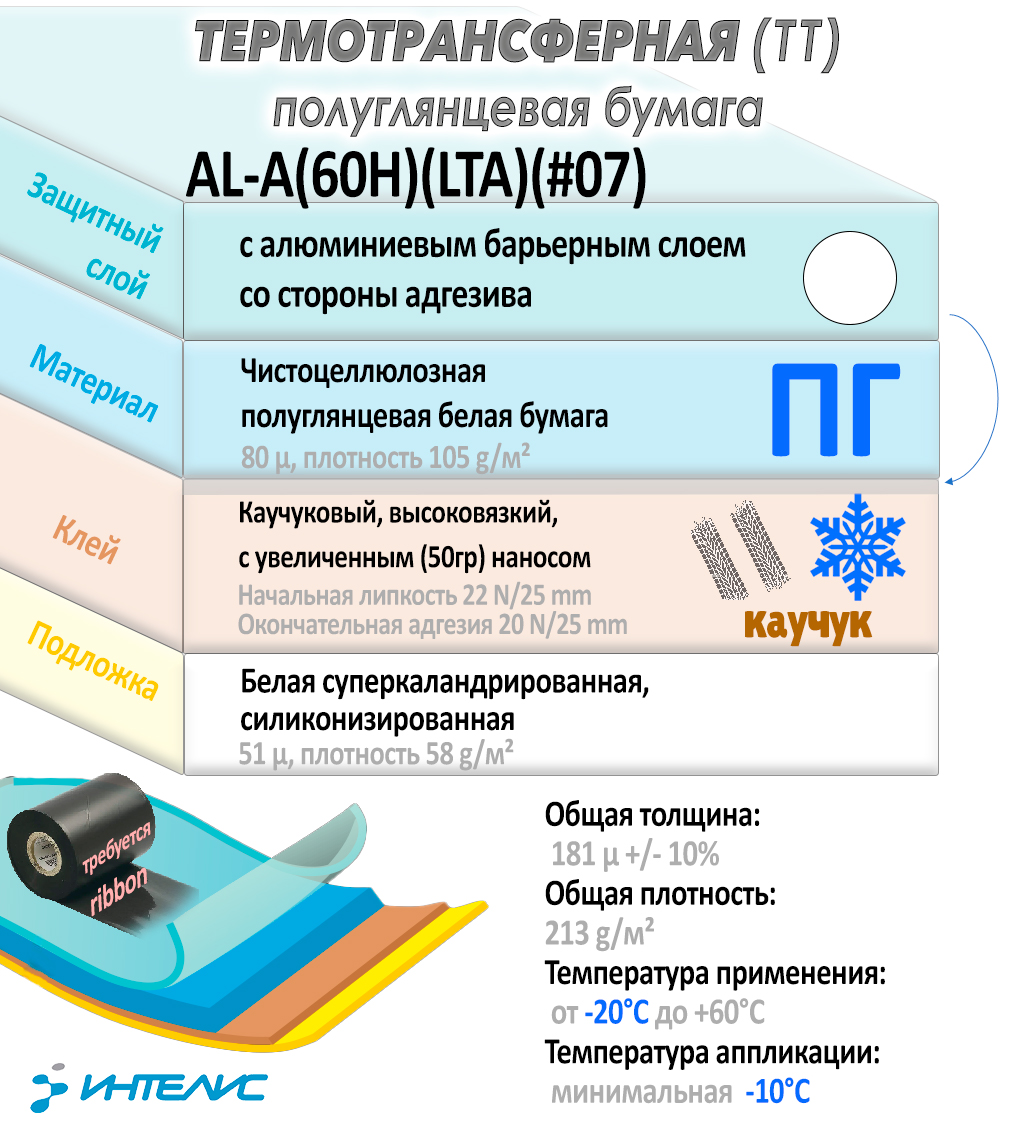 ТЕРМОТРАНСФЕРНАЯ (ТТ)

полуглянцевая бумага

AL-A(60H)(LTA)(#07)

Защитный слой

с алюминиевым барьерным слоем со стороны адгезива

Материал

Чистоцеллюлозная полуглянцевая белая бумага

80 μ, плотность 105 g/м²

ПГ

Клей

Каучуковый, высоковязкий, с увеличенным (50гр) наносом

Начальная липкость 22 N/25 mm
Окончательная адгезия 20 N/25 mm

каучук

Подложка

Белая суперкаландрированная, силиконизированная

51 μ, плотность 58 g/м²

требуется ribbon

Общая толщина:
181 μ +/- 10%

Общая плотность:
213 g/м²

Температура применения:
от -20°C до +60°C

Температура аппликации:
минимальная -10°C

ИНТЕЛИС